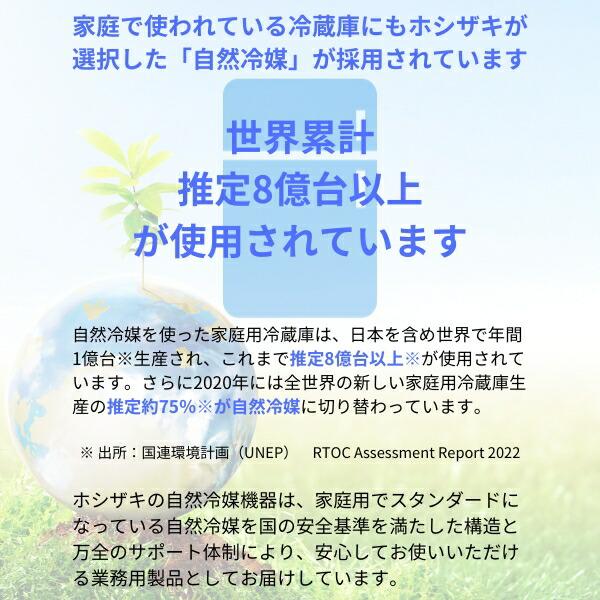 家庭で使われている冷蔵庫にもホシザキが選択した「自然冷媒」が採用されています

世界累計
推定8億台以上
が使用されています

自然冷媒を使った家庭用冷蔵庫は、日本を含め世界で年間1億台※生産され、これまで推定8億台以上※が使用されています。さらに2020年には全世界の新しい家庭用冷蔵庫生産の推定約75%※が自然冷媒に切り替わっています。

※ 出所：国連環境計画（UNEP） RTOC Assessment Report 2022

ホシザキの自然冷媒機器は、家庭用でスタンダードになっている自然冷媒を国の安全基準を満たした構造と万全のサポート体制により、安心してお使いいただける業務用製品としてお届けしています。